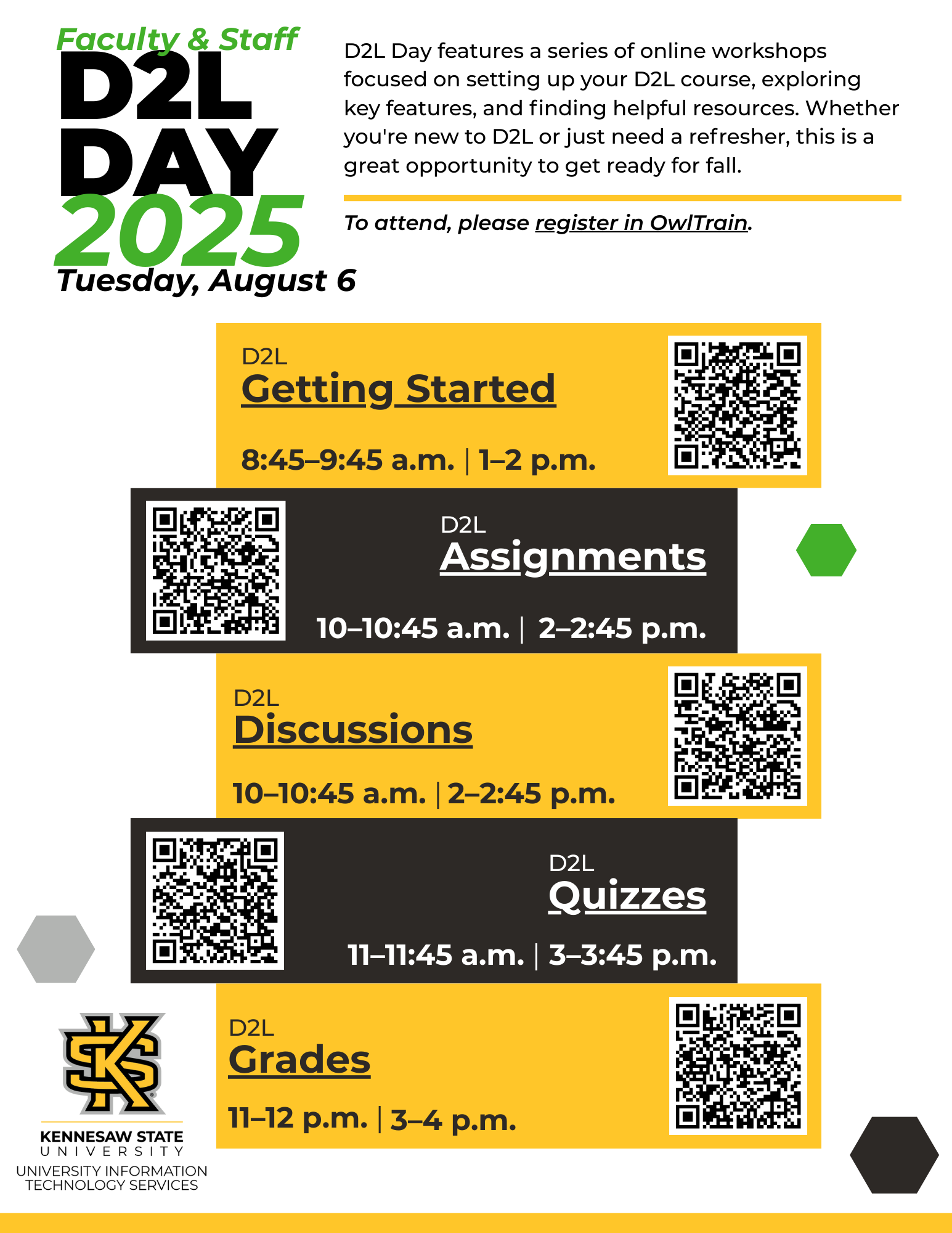 Faculty & Staff
D2L DAY 2025
Tuesday, August 6

D2L Day features a series of online workshops focused on setting up your D2L course, exploring key features, and finding helpful resources. Whether you're new to D2L or just need a refresher, this is a great opportunity to get ready for fall.

To attend, please register in OwlTrain.

D2L
Getting Started
8:45–9:45 a.m. | 1–2 p.m.

D2L
Assignments
10–10:45 a.m. | 2–2:45 p.m.

D2L
Discussions
10–10:45 a.m. | 2–2:45 p.m.

D2L
Quizzes
11–11:45 a.m. | 3–3:45 p.m.

D2L
Grades
11–12 p.m. | 3–4 p.m.

KENNESAW STATE
UNIVERSITY
UNIVERSITY INFORMATION TECHNOLOGY SERVICES